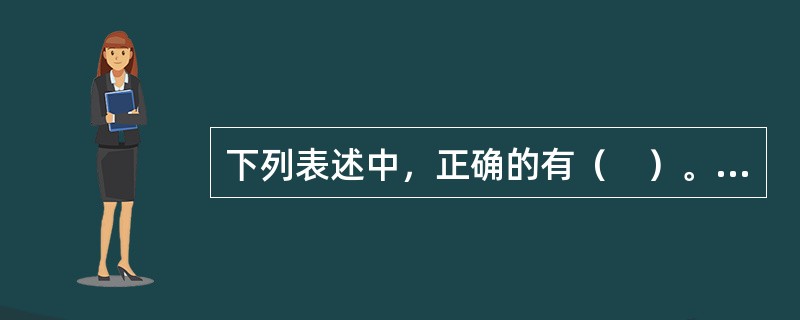 下列表述中，正确的有（　）。...